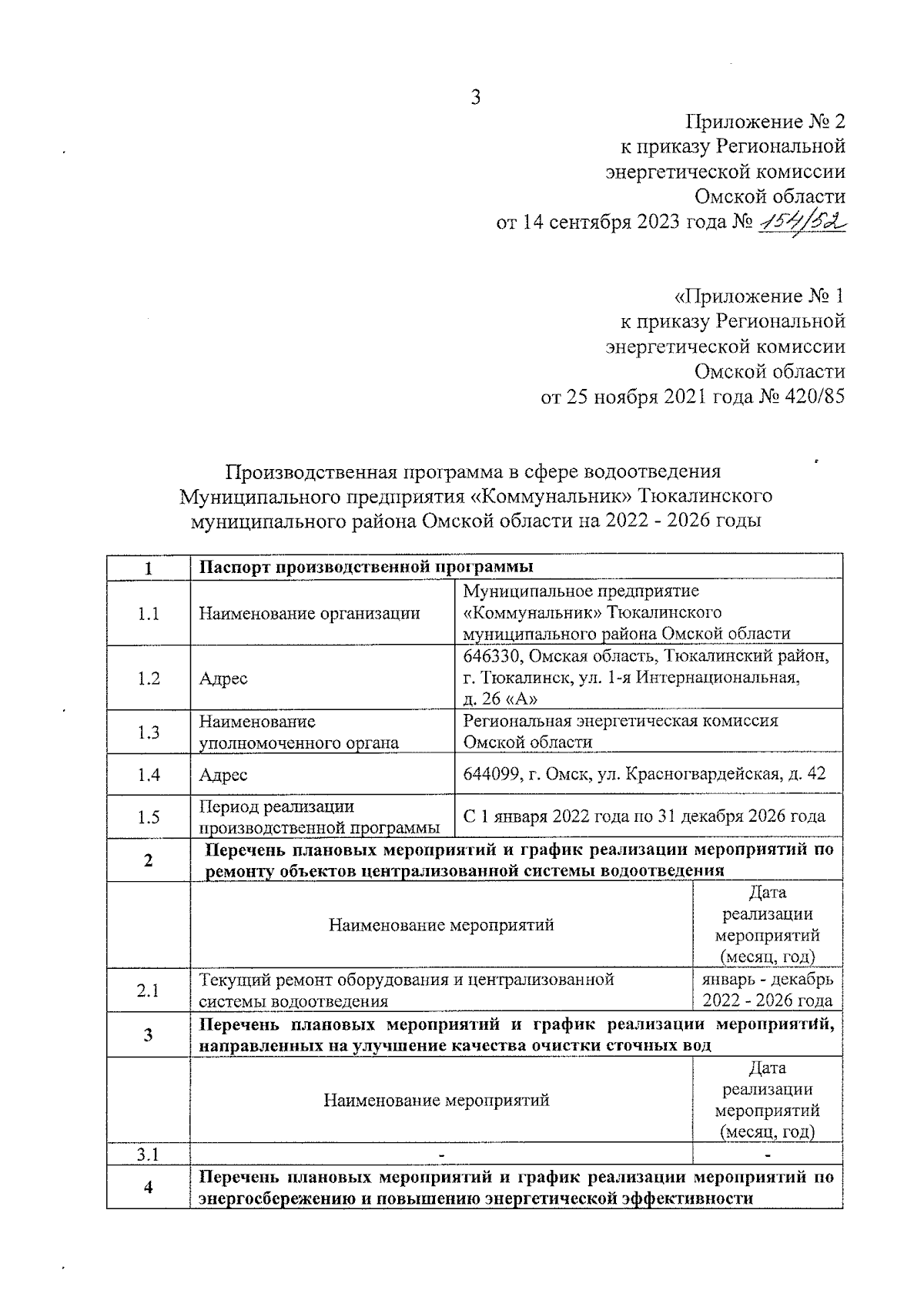 3

Приложение № 2
к приказу Региональной
энергетической комиссии
Омской области
от 14 сентября 2023 года № 154/52

«Приложение № 1
к приказу Региональной
энергетической комиссии
Омской области
от 25 ноября 2021 года № 420/85

Производственная программа в сфере водоотведения
Муниципального предприятия «Коммунальник» Тюкалинского
муниципального района Омской области на 2022 - 2026 годы

| 1 | Паспорт производственной программы | | |
|---|---|---|---|
| 1.1 | Наименование организации | Муниципальное предприятие «Коммунальник» Тюкалинского муниципального района Омской области | |
| 1.2 | Адрес | 646330, Омская область, Тюкалинский район, г. Тюкалинск, ул. 1-я Интернациональная, д. 26 «А» | |
| 1.3 | Наименование уполномоченного органа | Региональная энергетическая комиссия Омской области | |
| 1.4 | Адрес | 644099, г. Омск, ул. Красногвардейская, д. 42 | |
| 1.5 | Период реализации производственной программы | С 1 января 2022 года по 31 декабря 2026 года | |
| 2 | Перечень плановых мероприятий и график реализации мероприятий по ремонту объектов централизованной системы водоотведения | | |
| | Наименование мероприятий | | Дата реализации мероприятий (месяц, год) |
| 2.1 | Текущий ремонт оборудования и централизованной системы водоотведения | | январь - декабрь 2022 - 2026 года |
| 3 | Перечень плановых мероприятий и график реализации мероприятий, направленных на улучшение качества очистки сточных вод | | |
| | Наименование мероприятий | | Дата реализации мероприятий (месяц, год) |
| 3.1 | - | | - |
| 4 | Перечень плановых мероприятий и график реализации мероприятий по энергосбережению и повышению энергетической эффективности | | |